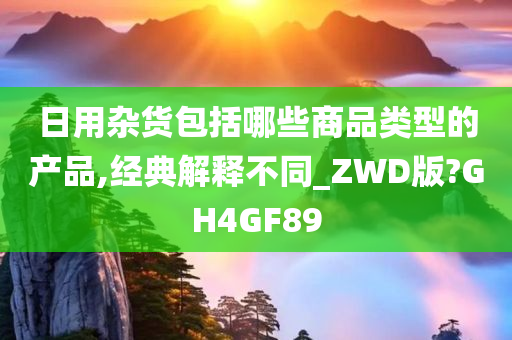 日用杂货包括哪些商品类型的产品,经典解释不同_ZWD版?GH4GF89